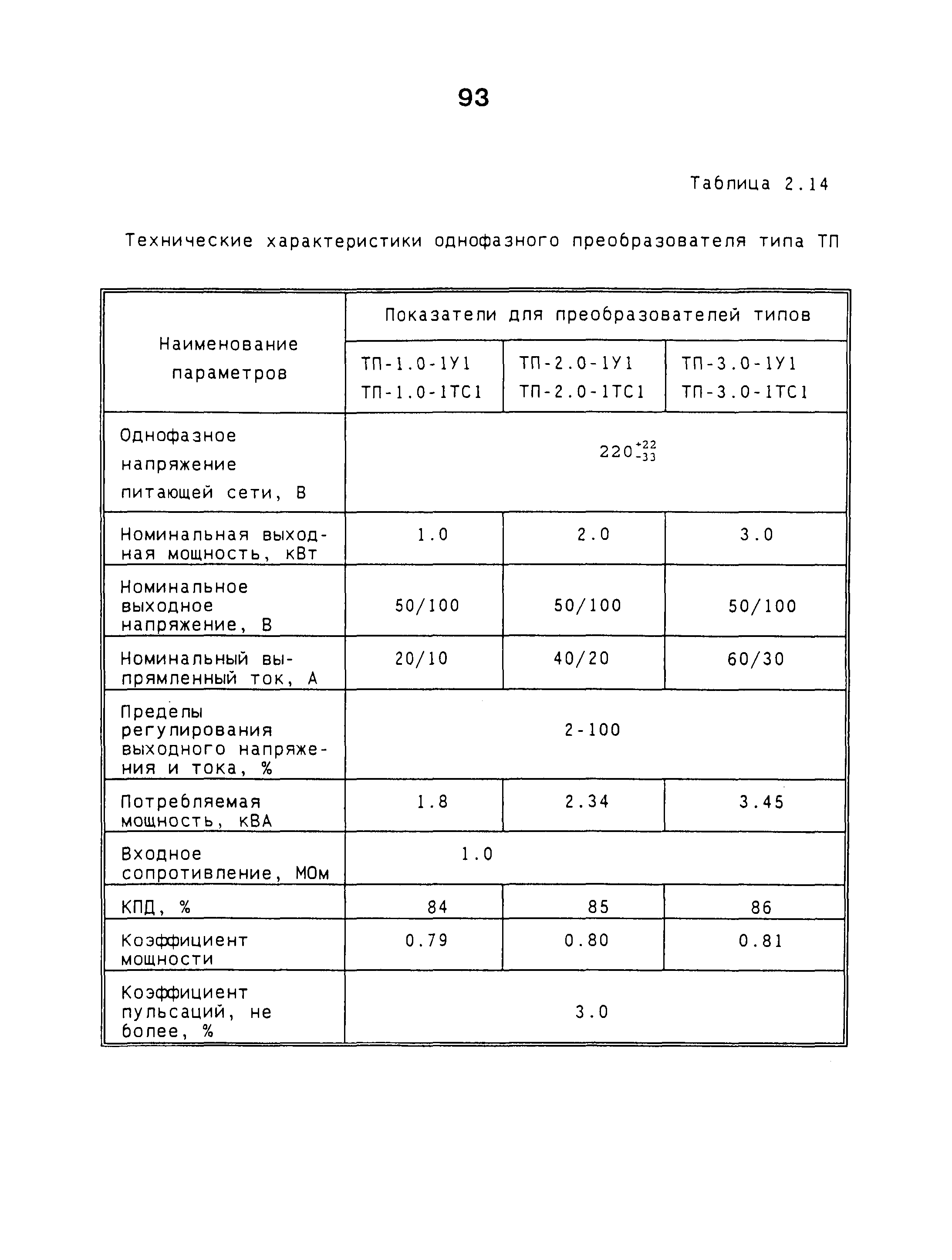 93

Таблица 2.14

Технические характеристики однофазного преобразователя типа ТП

| Наименование параметров | Показатели для преобразователей типов | | |
|---|---|---|---|
| | ТП-1.0-1У1 ТП-1.0-1ТС1 | ТП-2.0-1У1 ТП-2.0-1ТС1 | ТП-3.0-1У1 ТП-3.0-1ТС1 |
| Однофазное напряжение питающей сети, В | $220^{+22}_{-33}$ | | |
| Номинальная выходная мощность, кВт | 1.0 | 2.0 | 3.0 |
| Номинальное выходное напряжение, В | 50/100 | 50/100 | 50/100 |
| Номинальный выпрямленный ток, А | 20/10 | 40/20 | 60/30 |
| Пределы регулирования выходного напряжения и тока, % | 2-100 | | |
| Потребляемая мощность, кВА | 1.8 | 2.34 | 3.45 |
| Входное сопротивление, МОм | 1.0 | | |
| КПД, % | 84 | 85 | 86 |
| Коэффициент мощности | 0.79 | 0.80 | 0.81 |
| Коэффициент пульсаций, не более, % | 3.0 | | |